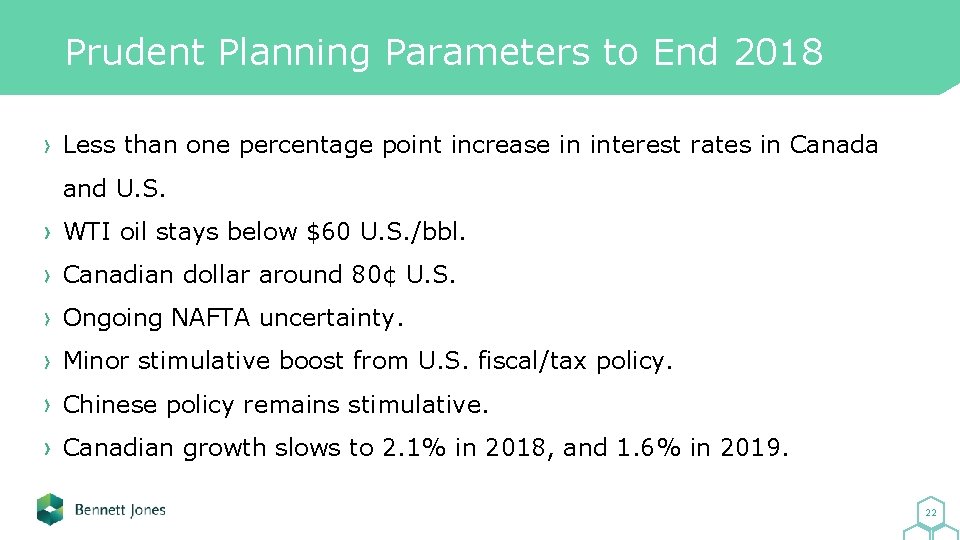 Prudent Planning Parameters to End 2018

› Less than one percentage point increase in interest rates in Canada and U.S.

› WTI oil stays below \$60 U.S./bbl.

› Canadian dollar around 80¢ U.S.

› Ongoing NAFTA uncertainty.

› Minor stimulative boost from U.S. fiscal/tax policy.

› Chinese policy remains stimulative.

› Canadian growth slows to 2.1% in 2018, and 1.6% in 2019.

Bennett Jones

22